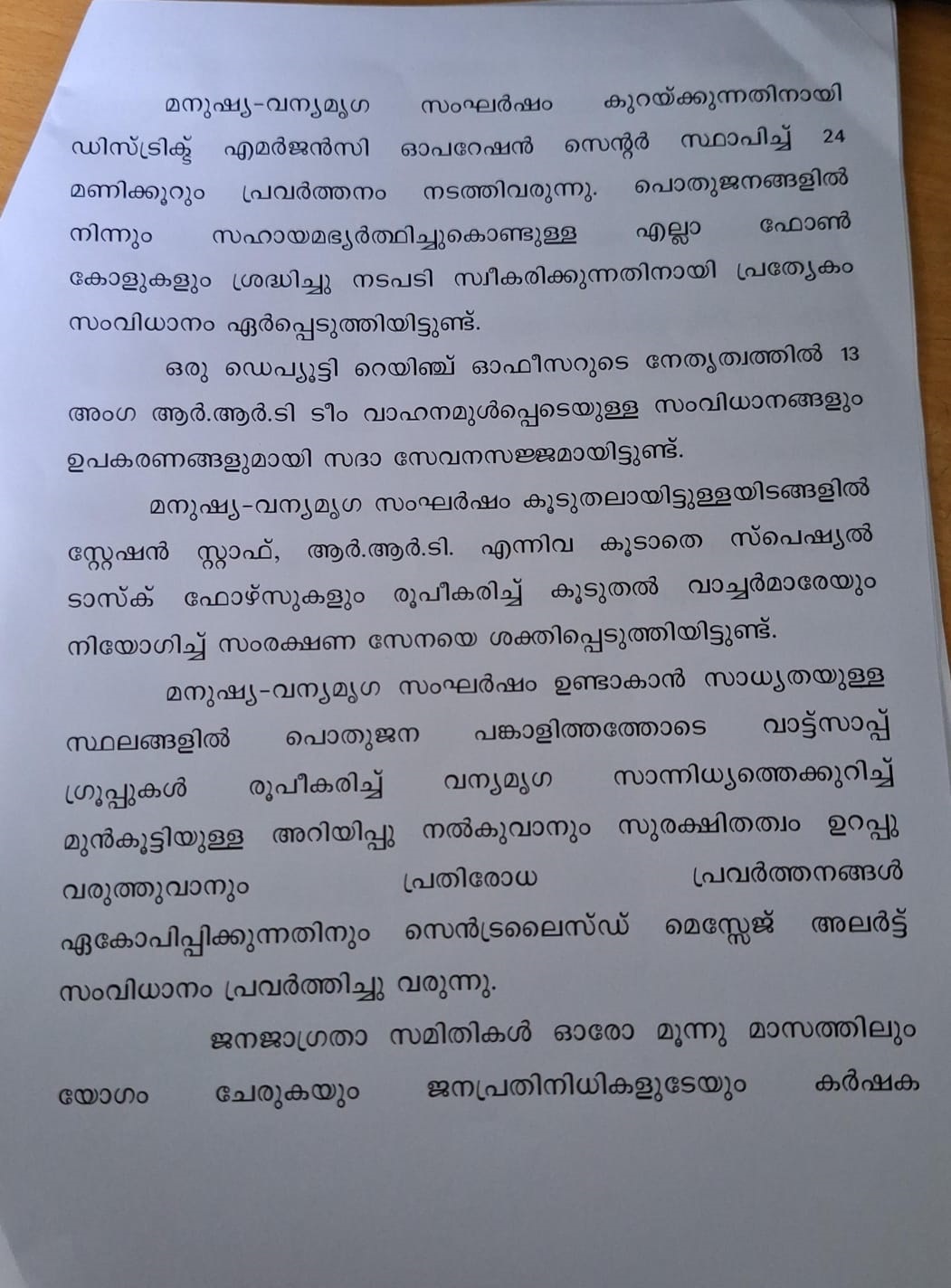 മനുഷ്യ-വന്യമൃഗ സംഘർഷം കുറയ്ക്കുന്നതിനായി ഡിസ്ട്രിക്ട് എമർജൻസി ഓപറേഷൻ സെന്റർ സ്ഥാപിച്ച് 24 മണിക്കൂറും പ്രവർത്തനം നടത്തിവരുന്നു. പൊതുജനങ്ങളിൽ നിന്നും സഹായമഭ്യർത്ഥിച്ചുകൊണ്ടുള്ള എല്ലാ ഫോൺ കോളുകളും ശ്രദ്ധിച്ചു നടപടി സ്വീകരിക്കുന്നതിനായി പ്രത്യേകം സംവിധാനം ഏർപ്പെടുത്തിയിട്ടുണ്ട്.

ഒരു ഡെപ്യൂട്ടി റെയിഞ്ച് ഓഫീസറുടെ നേതൃത്വത്തിൽ 13 അംഗ ആർ.ആർ.ടി ടീം വാഹനമുൾപ്പെടെയുള്ള സംവിധാനങ്ങളും ഉപകരണങ്ങളുമായി സദാ സേവനസജ്ജമായിട്ടുണ്ട്.

മനുഷ്യ-വന്യമൃഗ സംഘർഷം കൂടുതലായിട്ടുള്ളയിടങ്ങളിൽ സ്റ്റേഷൻ സ്റ്റാഫ്, ആർ.ആർ.ടി. എന്നിവ കൂടാതെ സ്പെഷ്യൽ ടാസ്ക് ഫോഴ്സുകളും രൂപീകരിച്ച് കൂടുതൽ വാച്ചർമാരേയും നിയോഗിച്ച് സംരക്ഷണ സേനയെ ശക്തിപ്പെടുത്തിയിട്ടുണ്ട്.

മനുഷ്യ-വന്യമൃഗ സംഘർഷം ഉണ്ടാകാൻ സാധ്യതയുള്ള സ്ഥലങ്ങളിൽ പൊതുജന പങ്കാളിത്തത്തോടെ വാട്ട്സാപ്പ് ഗ്രൂപ്പുകൾ രൂപീകരിച്ച് വന്യമൃഗ സാന്നിധ്യത്തെക്കുറിച്ച് മുൻകൂട്ടിയുള്ള അറിയിപ്പു നൽകുവാനും സുരക്ഷിതത്വം ഉറപ്പു വരുത്തുവാനും പ്രതിരോധ പ്രവർത്തനങ്ങൾ ഏകോപിപ്പിക്കുന്നതിനും സെൻട്രലൈസ്ഡ് മെസ്സേജ് അലർട്ട് സംവിധാനം പ്രവർത്തിച്ചു വരുന്നു.

ജനജാഗ്രതാ സമിതികൾ ഓരോ മൂന്നു മാസത്തിലും യോഗം ചേരുകയും ജനപ്രതിനിധികളുടേയും കർഷക